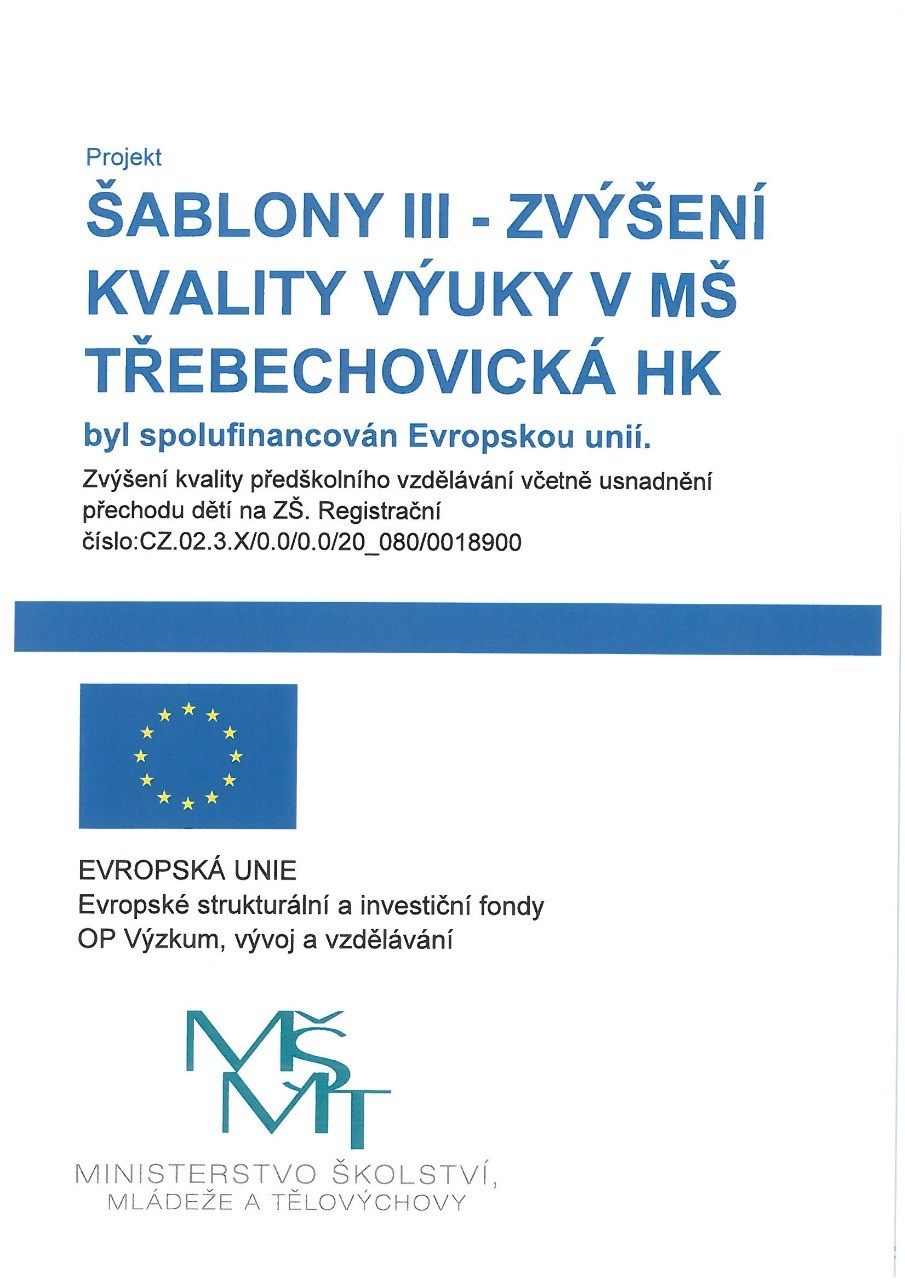 Projekt

ŠABLONY III - ZVÝŠENÍ KVALITY VÝUKY V MŠ TŘEBECHOVICKÁ HK

byl spolufinancován Evropskou unií.

Zvýšení kvality předškolního vzdělávání včetně usnadnění přechodu dětí na ZŠ. Registrační číslo:CZ.02.3.X/0.0/0.0/20_080/0018900

EVROPSKÁ UNIE
Evropské strukturální a investiční fondy
OP Výzkum, vývoj a vzdělávání

MŠMT

MINISTERSTVO ŠKOLSTVÍ,
MLÁDEŽE A TĚLOVÝCHOVY